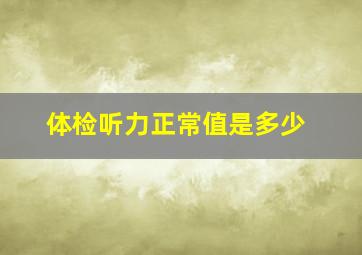 体检听力正常值是多少